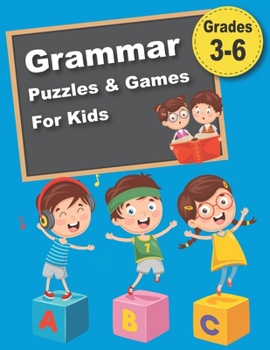 Grammar
Puzzles & Games
For Kids

Grades
3-6

7

A
B
C